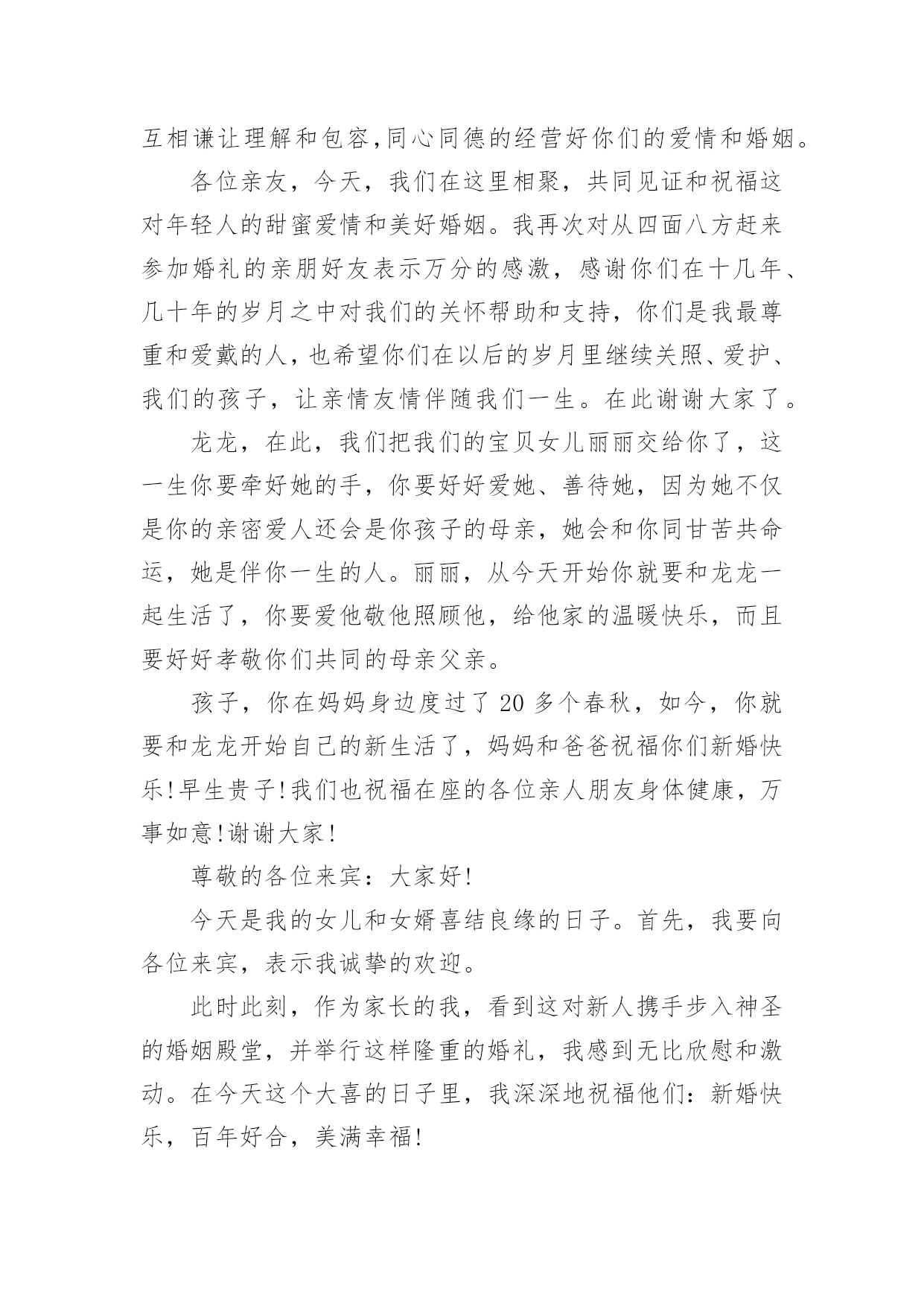 互相谦让理解和包容,同心同德的经营好你们的爱情和婚姻。

各位亲友，今天，我们在这里相聚，共同见证和祝福这对年轻人的甜蜜爱情和美好婚姻。我再次对从四面八方赶来参加婚礼的亲朋好友表示万分的感激，感谢你们在十几年、几十年的岁月之中对我们的关怀帮助和支持，你们是我最尊重和爱戴的人，也希望你们在以后的岁月里继续关照、爱护、我们的孩子，让亲情友情伴随我们一生。在此谢谢大家了。

龙龙，在此，我们把我们的宝贝女儿丽丽交给你了，这一生你要牵好她的手，你要好好爱她、善待她，因为她不仅是你的亲密爱人还会是你孩子的母亲，她会和你同甘苦共命运，她是伴你一生的人。丽丽，从今天开始你就要和龙龙一起生活了，你要爱他敬他照顾他，给他家的温暖快乐，而且要好好孝敬你们共同的母亲父亲。

孩子，你在妈妈身边度过了 20 多个春秋，如今，你就要和龙龙开始自己的新生活了，妈妈和爸爸祝福你们新婚快乐!早生贵子!我们也祝福在座的各位亲人朋友身体健康，万事如意!谢谢大家!

尊敬的各位来宾：大家好!

今天是我的女儿和女婿喜结良缘的日子。首先，我要向各位来宾，表示我诚挚的欢迎。

此时此刻，作为家长的我，看到这对新人携手步入神圣的婚姻殿堂，并举行这样隆重的婚礼，我感到无比欣慰和激动。在今天这个大喜的日子里，我深深地祝福他们：新婚快乐，百年好合，美满幸福!